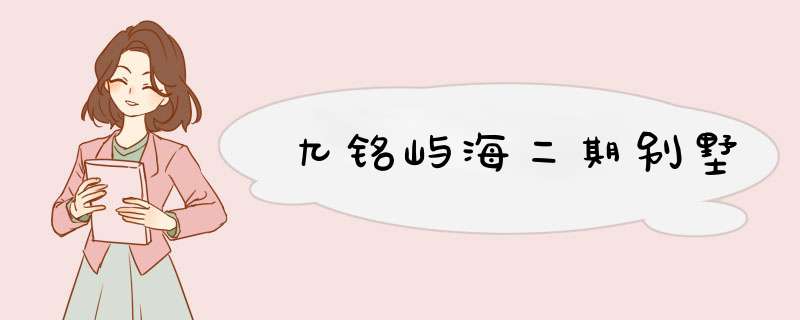 九铭屿海二期别墅